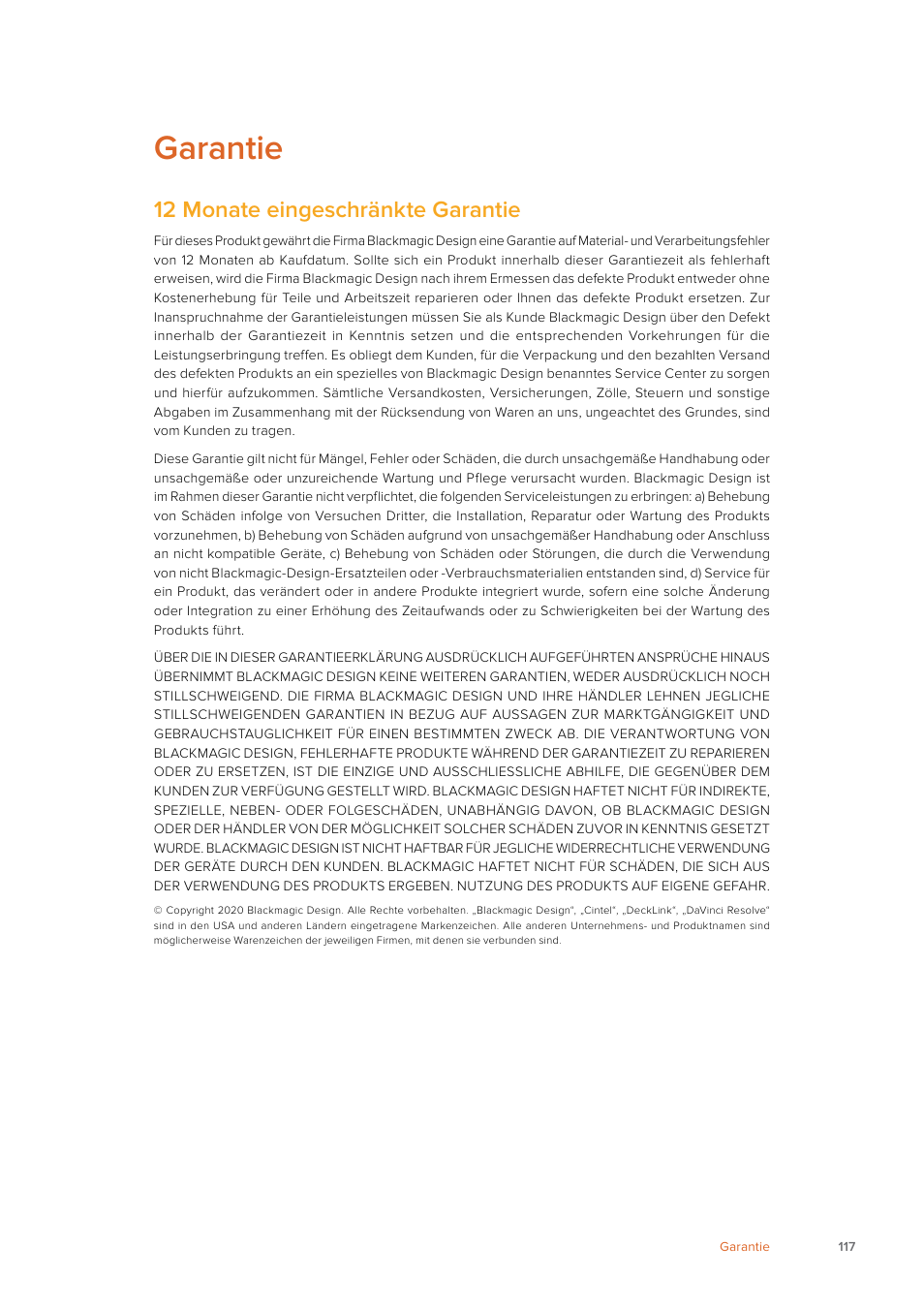 Garantie

12 Monate eingeschränkte Garantie

Für dieses Produkt gewährt die Firma Blackmagic Design eine Garantie auf Material- und Verarbeitungsfehler von 12 Monaten ab Kaufdatum. Sollte sich ein Produkt innerhalb dieser Garantiezeit als fehlerhaft erweisen, wird die Firma Blackmagic Design nach ihrem Ermessen das defekte Produkt entweder ohne Kostenerhebung für Teile und Arbeitszeit reparieren oder Ihnen das defekte Produkt ersetzen. Zur Inanspruchnahme der Garantieleistungen müssen Sie als Kunde Blackmagic Design über den Defekt innerhalb der Garantiezeit in Kenntnis setzen und die entsprechenden Vorkehrungen für die Leistungserbringung treffen. Es obliegt dem Kunden, für die Verpackung und den bezahlten Versand des defekten Produkts an ein spezielles von Blackmagic Design benanntes Service Center zu sorgen und hierfür aufzukommen. Sämtliche Versandkosten, Versicherungen, Zölle, Steuern und sonstige Abgaben im Zusammenhang mit der Rücksendung von Waren an uns, ungeachtet des Grundes, sind vom Kunden zu tragen.

Diese Garantie gilt nicht für Mängel, Fehler oder Schäden, die durch unsachgemäße Handhabung oder unsachgemäße oder unzureichende Wartung und Pflege verursacht wurden. Blackmagic Design ist im Rahmen dieser Garantie nicht verpflichtet, die folgenden Serviceleistungen zu erbringen: a) Behebung von Schäden infolge von Versuchen Dritter, die Installation, Reparatur oder Wartung des Produkts vorzunehmen, b) Behebung von Schäden aufgrund von unsachgemäßer Handhabung oder Anschluss an nicht kompatible Geräte, c) Behebung von Schäden oder Störungen, die durch die Verwendung von nicht Blackmagic-Design-Ersatzteilen oder -Verbrauchsmaterialien entstanden sind, d) Service für ein Produkt, das verändert oder in andere Produkte integriert wurde, sofern eine solche Änderung oder Integration zu einer Erhöhung des Zeitaufwands oder zu Schwierigkeiten bei der Wartung des Produkts führt.

ÜBER DIE IN DIESER GARANTIEERKLÄRUNG AUSDRÜCKLICH AUFGEFÜHRTEN ANSPRÜCHE HINAUS ÜBERNIMMT BLACKMAGIC DESIGN KEINE WEITEREN GARANTIEN, WEDER AUSDRÜCKLICH NOCH STILLSCHWEIGEND. DIE FIRMA BLACKMAGIC DESIGN UND IHRE HÄNDLER LEHNEN JEGLICHE STILLSCHWEIGENDEN GARANTIEN IN BEZUG AUF AUSSAGEN ZUR MARKTGÄNGIGKEIT UND GEBRAUCHSTAUGLICHKEIT FÜR EINEN BESTIMMTEN ZWECK AB. DIE VERANTWORTUNG VON BLACKMAGIC DESIGN, FEHLERHAFTE PRODUKTE WÄHREND DER GARANTIEZEIT ZU REPARIEREN ODER ZU ERSETZEN, IST DIE EINZIGE UND AUSSCHLIESSLICHE ABHILFE, DIE GEGENÜBER DEM KUNDEN ZUR VERFÜGUNG GESTELLT WIRD. BLACKMAGIC DESIGN HAFTET NICHT FÜR INDIREKTE, SPEZIELLE, NEBEN- ODER FOLGESCHÄDEN, UNABHÄNGIG DAVON, OB BLACKMAGIC DESIGN ODER DER HÄNDLER VON DER MÖGLICHKEIT SOLCHER SCHÄDEN ZUVOR IN KENNTNIS GESETZT WURDE. BLACKMAGIC DESIGN IST NICHT HAFTBAR FÜR JEGLICHE WIDERRECHTLICHE VERWENDUNG DER GERÄTE DURCH DEN KUNDEN. BLACKMAGIC HAFTET NICHT FÜR SCHÄDEN, DIE SICH AUS DER VERWENDUNG DES PRODUKTS ERGEBEN. NUTZUNG DES PRODUKTS AUF EIGENE GEFAHR.

© Copyright 2020 Blackmagic Design. Alle Rechte vorbehalten. „Blackmagic Design“, „Cintel“, „DeckLink“, „DaVinci Resolve“ sind in den USA und anderen Ländern eingetragene Markenzeichen. Alle anderen Unternehmens- und Produktnamen sind möglicherweise Warenzeichen der jeweiligen Firmen, mit denen sie verbunden sind.

Garantie 117